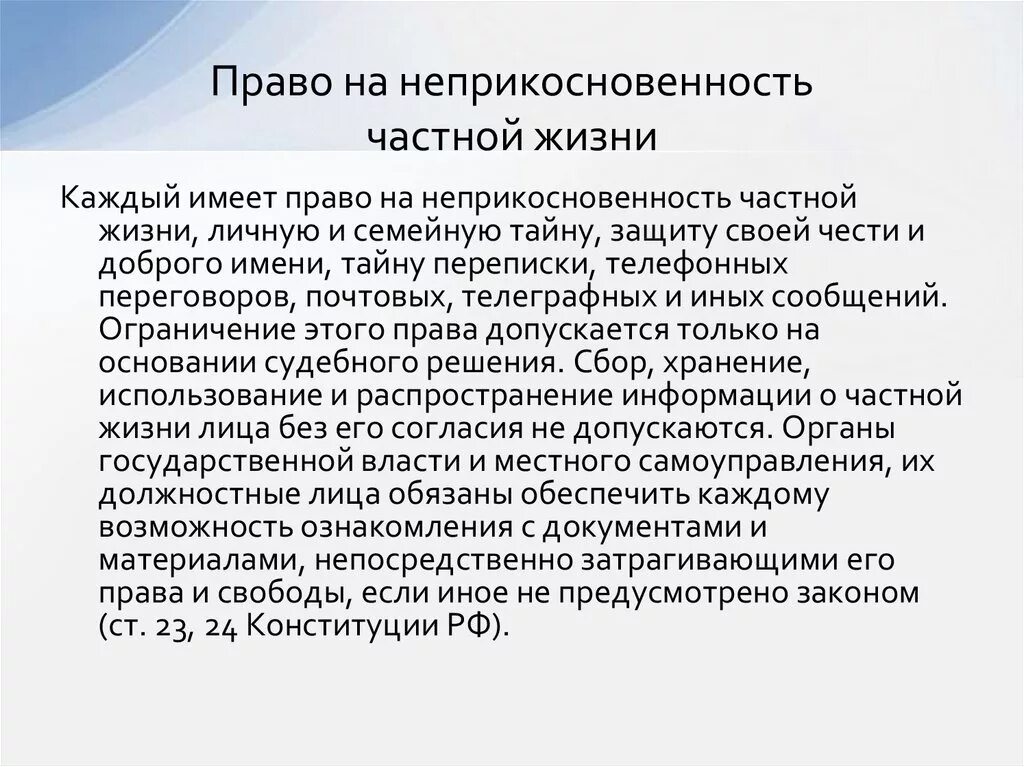 Право на неприкосновенность частной жизни

Каждый имеет право на неприкосновенность частной жизни, личную и семейную тайну, защиту своей чести и доброго имени, тайну переписки, телефонных переговоров, почтовых, телеграфных и иных сообщений. Ограничение этого права допускается только на основании судебного решения. Сбор, хранение, использование и распространение информации о частной жизни лица без его согласия не допускаются. Органы государственной власти и местного самоуправления, их должностные лица обязаны обеспечить каждому возможность ознакомления с документами и материалами, непосредственно затрагивающими его права и свободы, если иное не предусмотрено законом (ст. 23, 24 Конституции РФ).